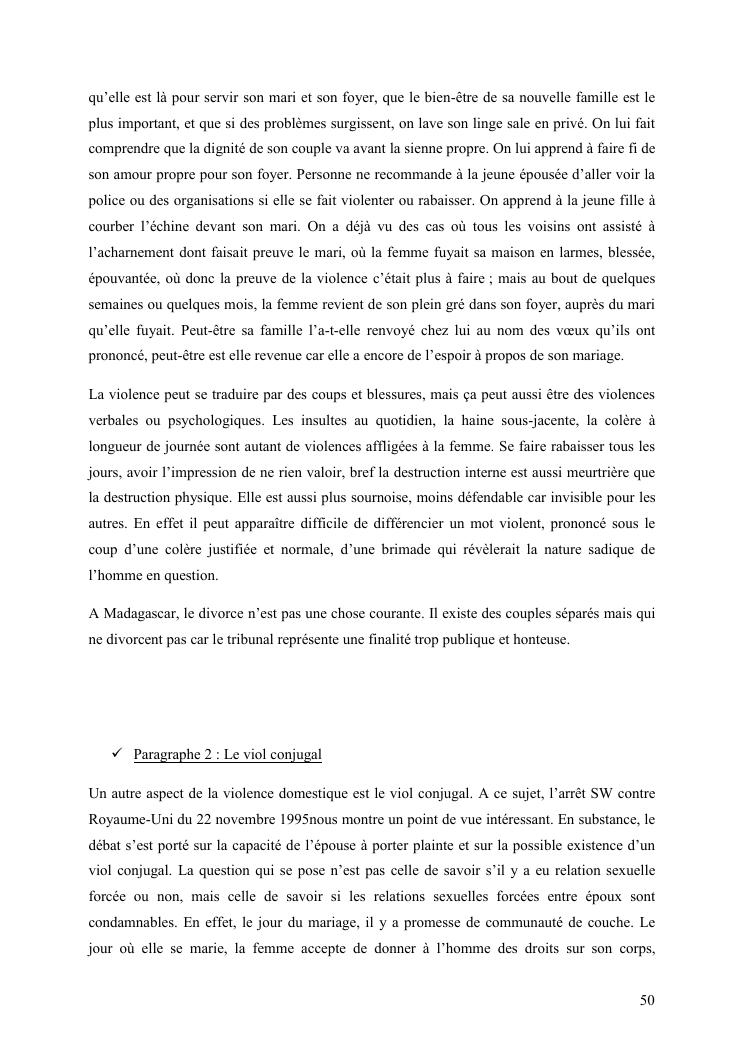 qu'elle est là pour servir son mari et son foyer, que le bien-être de sa nouvelle famille est le plus important, et que si des problèmes surgissent, on lave son linge sale en privé. On lui fait comprendre que la dignité de son couple va avant la sienne propre. On lui apprend à faire fi de son amour propre pour son foyer. Personne ne recommande à la jeune épousée d'aller voir la police ou des organisations si elle se fait violenter ou rabaisser. On apprend à la jeune fille à courber l'échine devant son mari. On a déjà vu des cas où tous les voisins ont assisté à l'acharnement dont faisait preuve le mari, où la femme fuyait sa maison en larmes, blessée, épouvantée, où donc la preuve de la violence c'était plus à faire ; mais au bout de quelques semaines ou quelques mois, la femme revient de son plein gré dans son foyer, auprès du mari qu'elle fuyait. Peut-être sa famille l'a-t-elle renvoyé chez lui au nom des vœux qu'ils ont prononcé, peut-être est elle revenue car elle a encore de l'espoir à propos de son mariage.

La violence peut se traduire par des coups et blessures, mais ça peut aussi être des violences verbales ou psychologiques. Les insultes au quotidien, la haine sous-jacente, la colère à longueur de journée sont autant de violences affligées à la femme. Se faire rabaisser tous les jours, avoir l'impression de ne rien valoir, bref la destruction interne est aussi meurtrière que la destruction physique. Elle est aussi plus sournoise, moins défendable car invisible pour les autres. En effet il peut apparaître difficile de différencier un mot violent, prononcé sous le coup d'une colère justifiée et normale, d'une brimade qui révèlerait la nature sadique de l'homme en question.

A Madagascar, le divorce n'est pas une chose courante. Il existe des couples séparés mais qui ne divorcent pas car le tribunal représente une finalité trop publique et honteuse.

✓ Paragraphe 2 : Le viol conjugal

Un autre aspect de la violence domestique est le viol conjugal. A ce sujet, l'arrêt SW contre Royaume-Uni du 22 novembre 1995nous montre un point de vue intéressant. En substance, le débat s'est porté sur la capacité de l'épouse à porter plainte et sur la possible existence d'un viol conjugal. La question qui se pose n'est pas celle de savoir s'il y a eu relation sexuelle forcée ou non, mais celle de savoir si les relations sexuelles forcées entre époux sont condamnables. En effet, le jour du mariage, il y a promesse de communauté de couche. Le jour où elle se marie, la femme accepte de donner à l'homme des droits sur son corps,

50